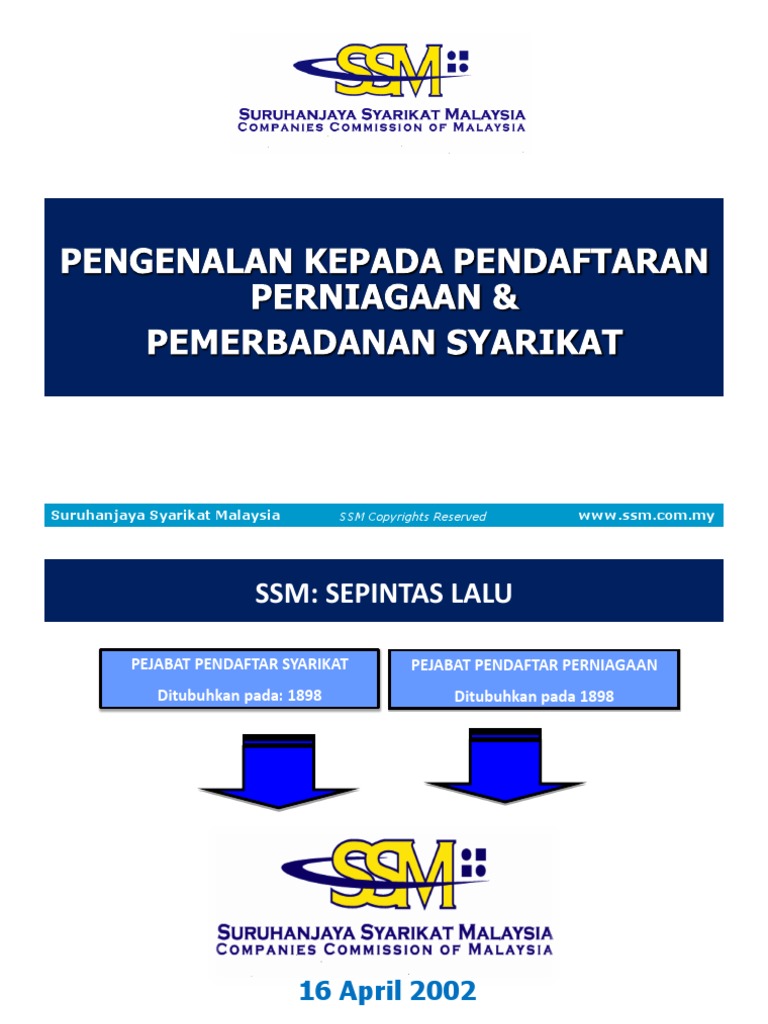 SSM
SURUHANJAYA SYARIKAT MALAYSIA
COMPANIES COMMISSION OF MALAYSIA

PENGENALAN KEPADA PENDAFTARAN PERNIAGAAN &
PEMERBADANAN SYARIKAT

Suruhanjaya Syarikat Malaysia SSM Copyrights Reserved www.ssm.com.my

SSM: SEPINTAS LALU

PEJABAT PENDAFTAR SYARIKAT
Ditubuhkan pada: 1898

PEJABAT PENDAFTAR PERNIAGAAN
Ditubuhkan pada 1898

SSM
SURUHANJAYA SYARIKAT MALAYSIA
COMPANIES COMMISSION OF MALAYSIA

16 April 2002